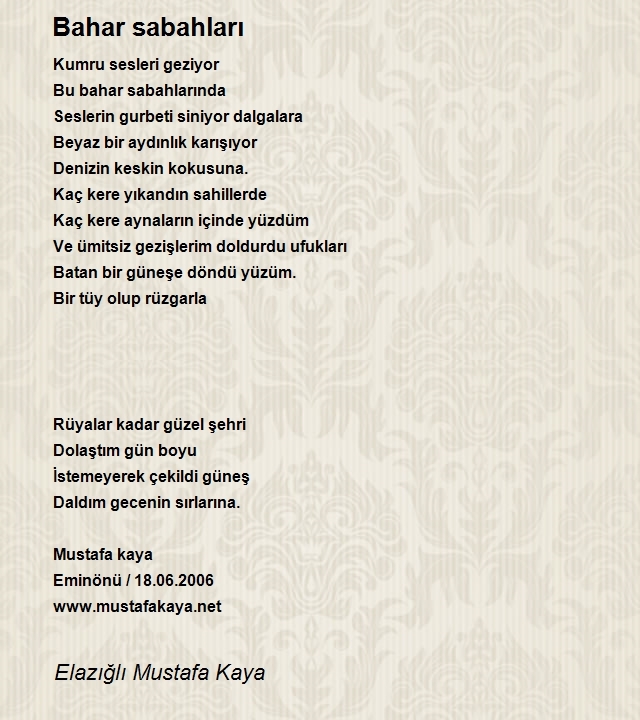 Bahar sabahları

Kumru sesleri geziyor
Bu bahar sabahlarında
Seslerin gurbeti siniyor dalgalara
Beyaz bir aydınlık karışıyor
Denizin keskin kokusuna.
Kaç kere yıkandın sahillerde
Kaç kere aynaların içinde yüzdüm
Ve ümitsiz gezişlerim doldurdu ufukları
Batan bir güneşe döndü yüzüm.
Bir tüy olup rüzgarla

Rüyalar kadar güzel şehri
Dolaştım gün boyu
İstemeyerek çekildi güneş
Daldım gecenin sırlarına.

Mustafa kaya
Eminönü / 18.06.2006
www.mustafakaya.net

Elazığlı Mustafa Kaya